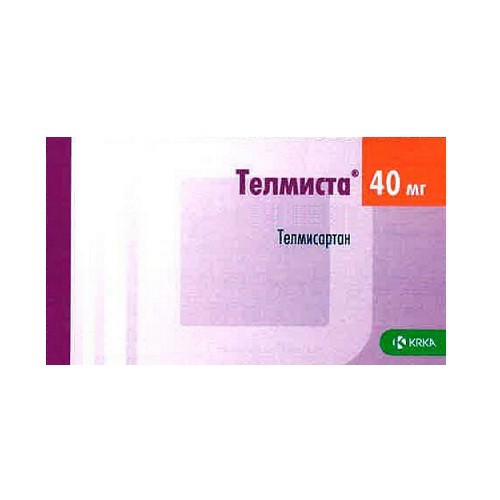 Телмиста® 40 мг

Телмисартан

KRKA